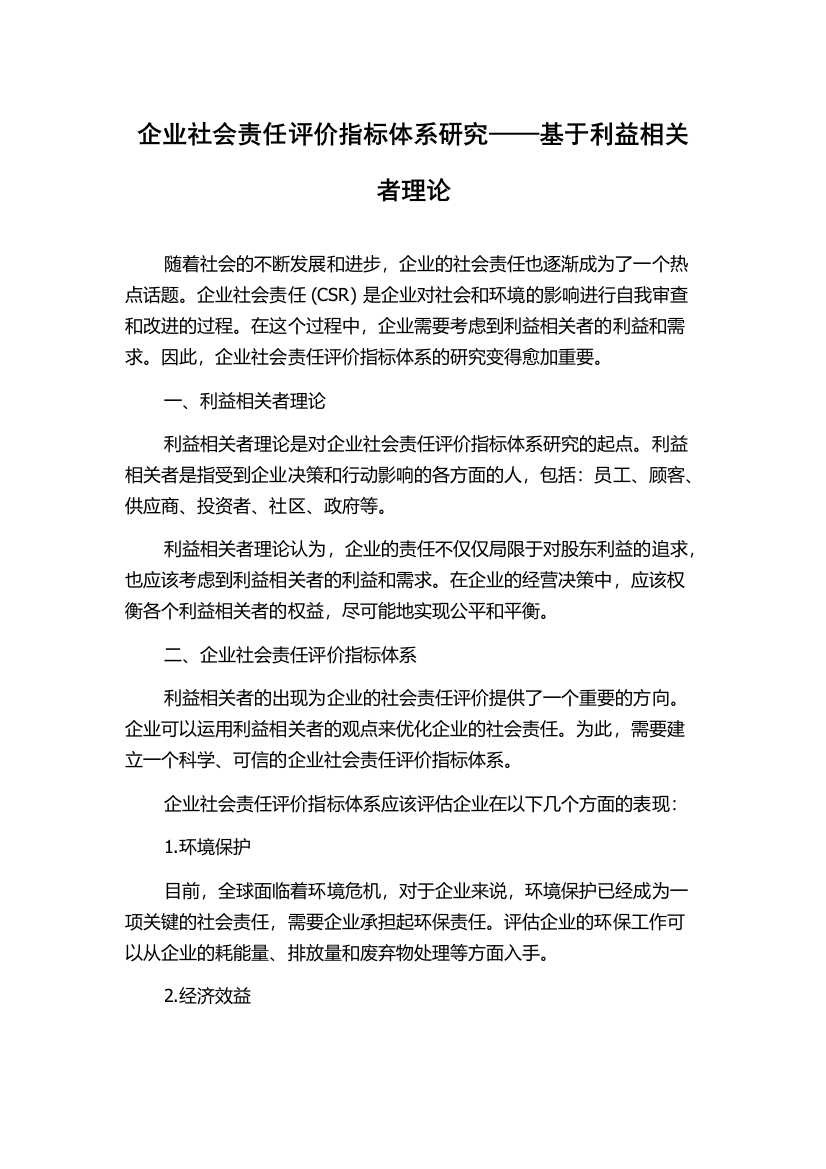 企业社会责任评价指标体系研究——基于利益相关者理论

随着社会的不断发展和进步，企业的社会责任也逐渐成为了一个热点话题。企业社会责任 (CSR) 是企业对社会和环境的影响进行自我审查和改进的过程。在这个过程中，企业需要考虑到利益相关者的利益和需求。因此，企业社会责任评价指标体系的研究变得愈加重要。

一、利益相关者理论

利益相关者理论是对企业社会责任评价指标体系研究的起点。利益相关者是指受到企业决策和行动影响的各方面的人，包括：员工、顾客、供应商、投资者、社区、政府等。

利益相关者理论认为，企业的责任不仅仅局限于对股东利益的追求，也应该考虑到利益相关者的利益和需求。在企业的经营决策中，应该权衡各个利益相关者的权益，尽可能地实现公平和平衡。

二、企业社会责任评价指标体系

利益相关者的出现为企业的社会责任评价提供了一个重要的方向。企业可以运用利益相关者的观点来优化企业的社会责任。为此，需要建立一个科学、可信的企业社会责任评价指标体系。

企业社会责任评价指标体系应该评估企业在以下几个方面的表现：

1.环境保护

目前，全球面临着环境危机，对于企业来说，环境保护已经成为一项关键的社会责任，需要企业承担起环保责任。评估企业的环保工作可以从企业的耗能量、排放量和废弃物处理等方面入手。

2.经济效益